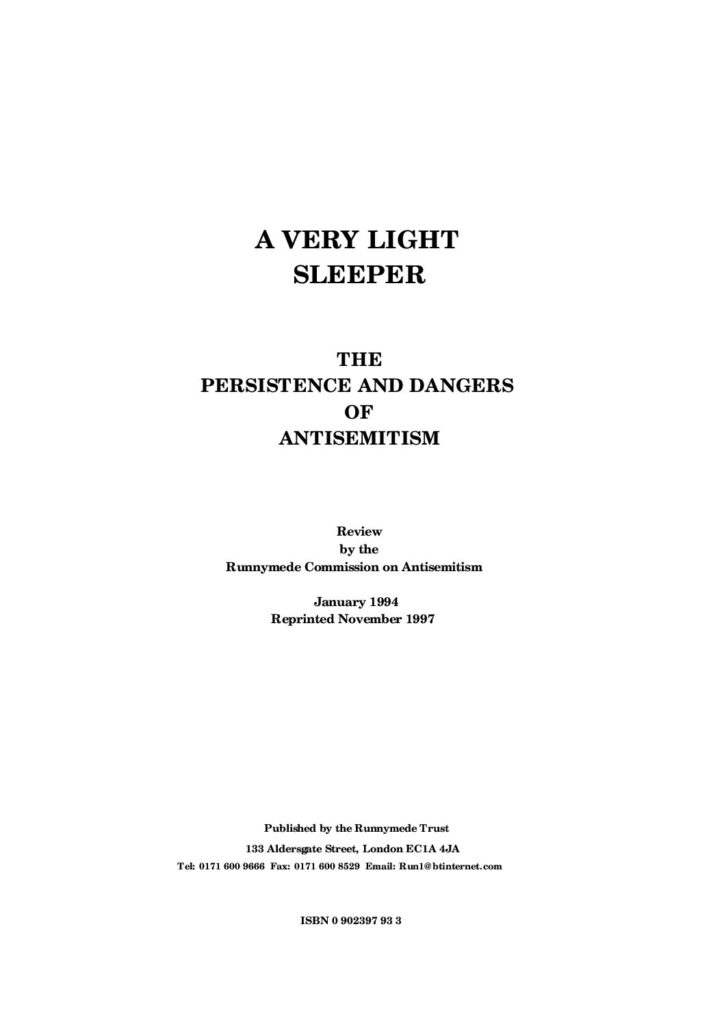 A VERY LIGHT
SLEEPER

THE
PERSISTENCE AND DANGERS
OF
ANTISEMITISM

Review
by the
Runnymede Commission on Antisemitism

January 1994
Reprinted November 1997

Published by the Runnymede Trust

133 Aldersgate Street, London EC1A 4JA

Tel: 0171 600 9666 Fax: 0171 600 8529 Email: Run1@btinternet.com

ISBN 0 902397 93 3